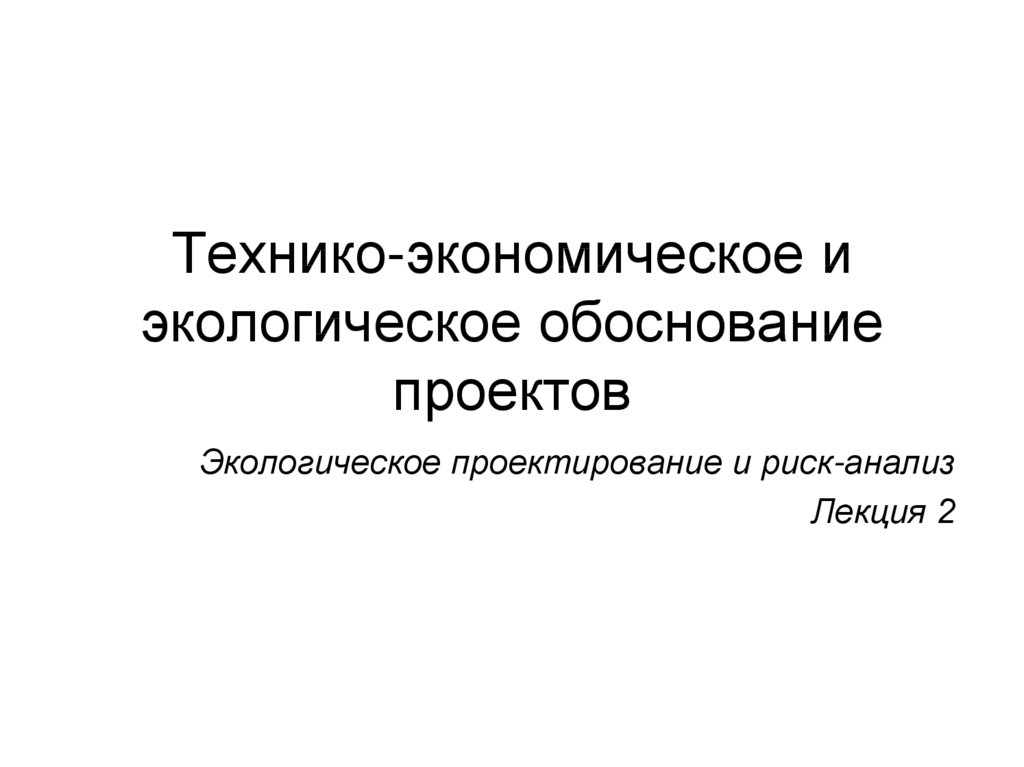 Технико-экономическое и экологическое обоснование проектов

Экологическое проектирование и риск-анализ

Лекция 2